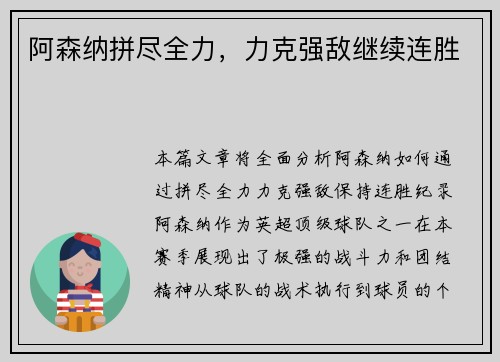 阿森纳拼尽全力，力克强敌继续连胜

本篇文章将全面分析阿森纳如何通过拼尽全力力克强敌保持连胜纪录阿森纳作为英超顶级球队之一在本赛季展现出了极强的战斗力和团结精神从球队的战术执行到球员的个